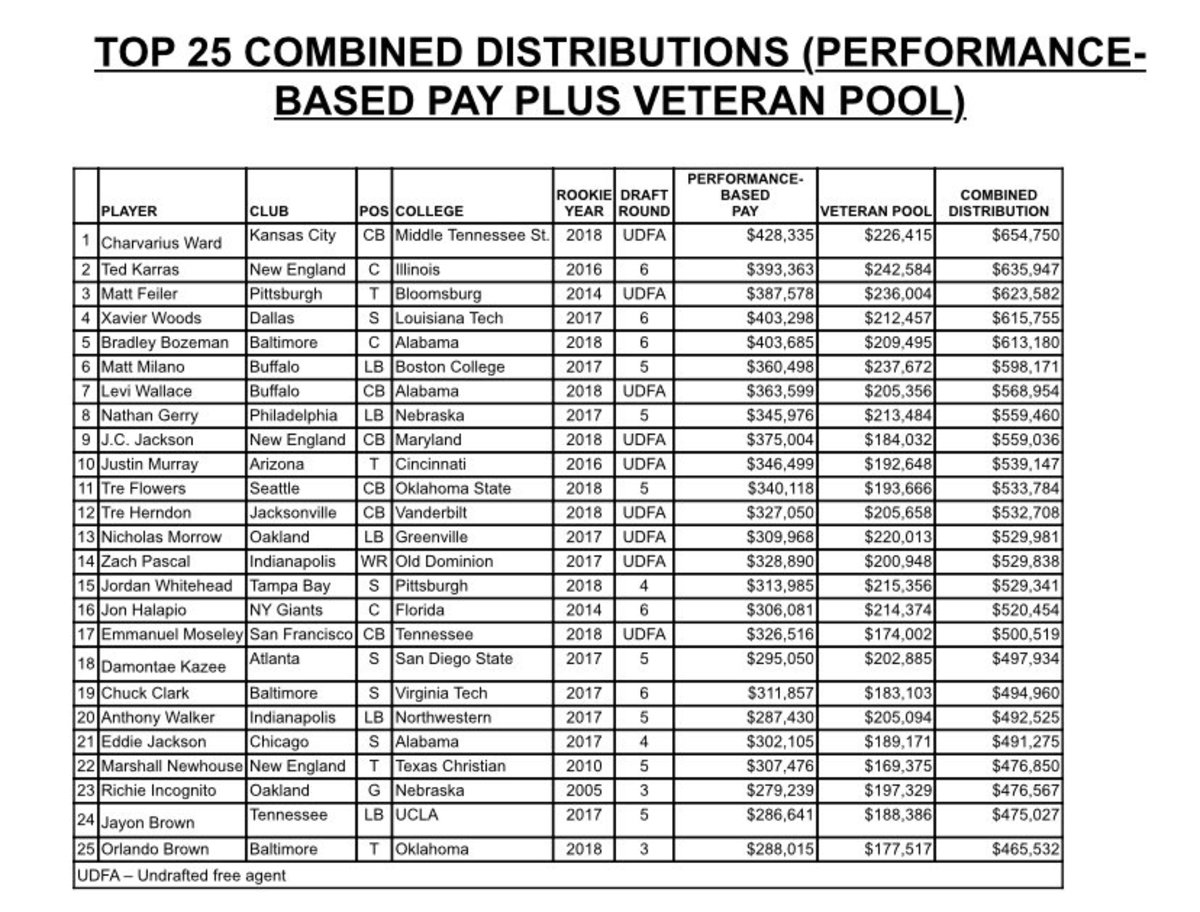 TOP 25 COMBINED DISTRIBUTIONS (PERFORMANCE-BASED PAY PLUS VETERAN POOL)

| | PLAYER | CLUB | POS | COLLEGE | ROOKIE YEAR | DRAFT ROUND | PERFORMANCE-BASED PAY | VETERAN POOL | COMBINED DISTRIBUTION |
|---|---|---|---|---|---|---|---|---|---|
| 1 | Charvarius Ward | Kansas City | CB | Middle Tennessee St. | 2018 | UDFA | $428,335 | $226,415 | $654,750 |
| 2 | Ted Karras | New England | C | Illinois | 2016 | 6 | $393,363 | $242,584 | $635,947 |
| 3 | Matt Feiler | Pittsburgh | T | Bloomsburg | 2014 | UDFA | $387,578 | $236,004 | $623,582 |
| 4 | Xavier Woods | Dallas | S | Louisiana Tech | 2017 | 6 | $403,298 | $212,457 | $615,755 |
| 5 | Bradley Bozeman | Baltimore | C | Alabama | 2018 | 6 | $403,685 | $209,495 | $613,180 |
| 6 | Matt Milano | Buffalo | LB | Boston College | 2017 | 5 | $360,498 | $237,672 | $598,171 |
| 7 | Levi Wallace | Buffalo | CB | Alabama | 2018 | UDFA | $363,599 | $205,356 | $568,954 |
| 8 | Nathan Gerry | Philadelphia | LB | Nebraska | 2017 | 5 | $345,976 | $213,484 | $559,460 |
| 9 | J.C. Jackson | New England | CB | Maryland | 2018 | UDFA | $375,004 | $184,032 | $559,036 |
| 10 | Justin Murray | Arizona | T | Cincinnati | 2016 | UDFA | $346,499 | $192,648 | $539,147 |
| 11 | Tre Flowers | Seattle | CB | Oklahoma State | 2018 | 5 | $340,118 | $193,666 | $533,784 |
| 12 | Tre Herndon | Jacksonville | CB | Vanderbilt | 2018 | UDFA | $327,050 | $205,658 | $532,708 |
| 13 | Nicholas Morrow | Oakland | LB | Greenville | 2017 | UDFA | $309,968 | $220,013 | $529,981 |
| 14 | Zach Pascal | Indianapolis | WR | Old Dominion | 2017 | UDFA | $328,890 | $200,948 | $529,838 |
| 15 | Jordan Whitehead | Tampa Bay | S | Pittsburgh | 2018 | 4 | $313,985 | $215,356 | $529,341 |
| 16 | Jon Halapio | NY Giants | C | Florida | 2014 | 6 | $306,081 | $214,374 | $520,454 |
| 17 | Emmanuel Moseley | San Francisco | CB | Tennessee | 2018 | UDFA | $326,516 | $174,002 | $500,519 |
| 18 | Damontae Kazee | Atlanta | S | San Diego State | 2017 | 5 | $295,050 | $202,885 | $497,934 |
| 19 | Chuck Clark | Baltimore | S | Virginia Tech | 2017 | 6 | $311,857 | $183,103 | $494,960 |
| 20 | Anthony Walker | Indianapolis | LB | Northwestern | 2017 | 5 | $287,430 | $205,094 | $492,525 |
| 21 | Eddie Jackson | Chicago | S | Alabama | 2017 | 4 | $302,105 | $189,171 | $491,275 |
| 22 | Marshall Newhouse | New England | T | Texas Christian | 2010 | 5 | $307,476 | $169,375 | $476,850 |
| 23 | Richie Incognito | Oakland | G | Nebraska | 2005 | 3 | $279,239 | $197,329 | $476,567 |
| 24 | Jayon Brown | Tennessee | LB | UCLA | 2017 | 5 | $286,641 | $188,386 | $475,027 |
| 25 | Orlando Brown | Baltimore | T | Oklahoma | 2018 | 3 | $288,015 | $177,517 | $465,532 |

UDFA – Undrafted free agent